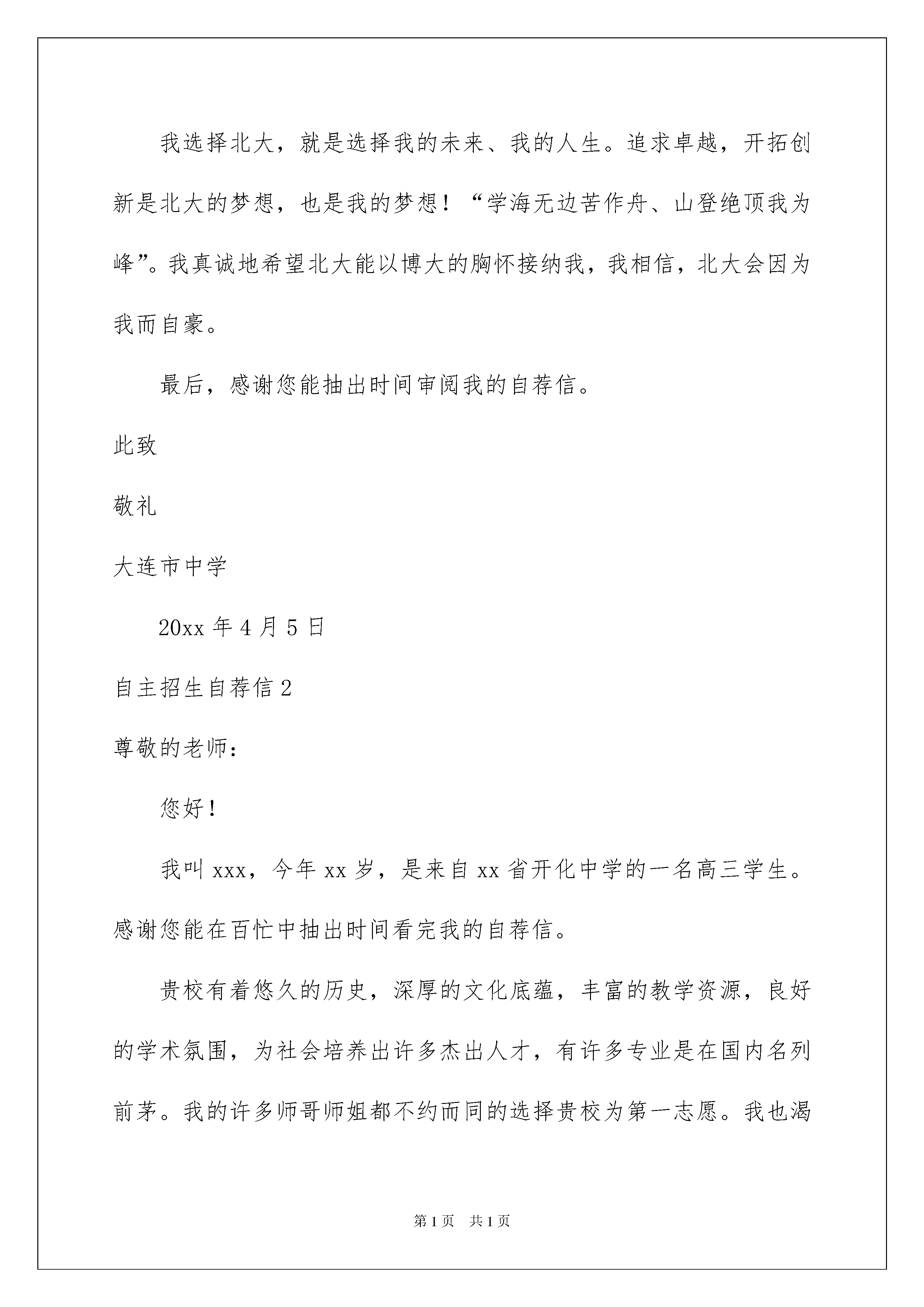 我选择北大，就是选择我的未来、我的人生。追求卓越，开拓创新是北大的梦想，也是我的梦想！“学海无边苦作舟、山登绝顶我为峰”。我真诚地希望北大能以博大的胸怀接纳我，我相信，北大会因为我而自豪。

最后，感谢您能抽出时间审阅我的自荐信。

此致

敬礼

大连市中学

20xx 年 4 月 5 日

自主招生自荐信 2

尊敬的老师：

您好！

我叫 xxx，今年 xx 岁，是来自 xx 省开化中学的一名高三学生。感谢您能在百忙中抽出时间看完我的自荐信。

贵校有着悠久的历史，深厚的文化底蕴，丰富的教学资源，良好的学术氛围，为社会培养出许多杰出人才，有许多专业是在国内名列前茅。我的许多师哥师姐都不约而同的选择贵校为第一志愿。我也渴

第 1 页 共 1 页